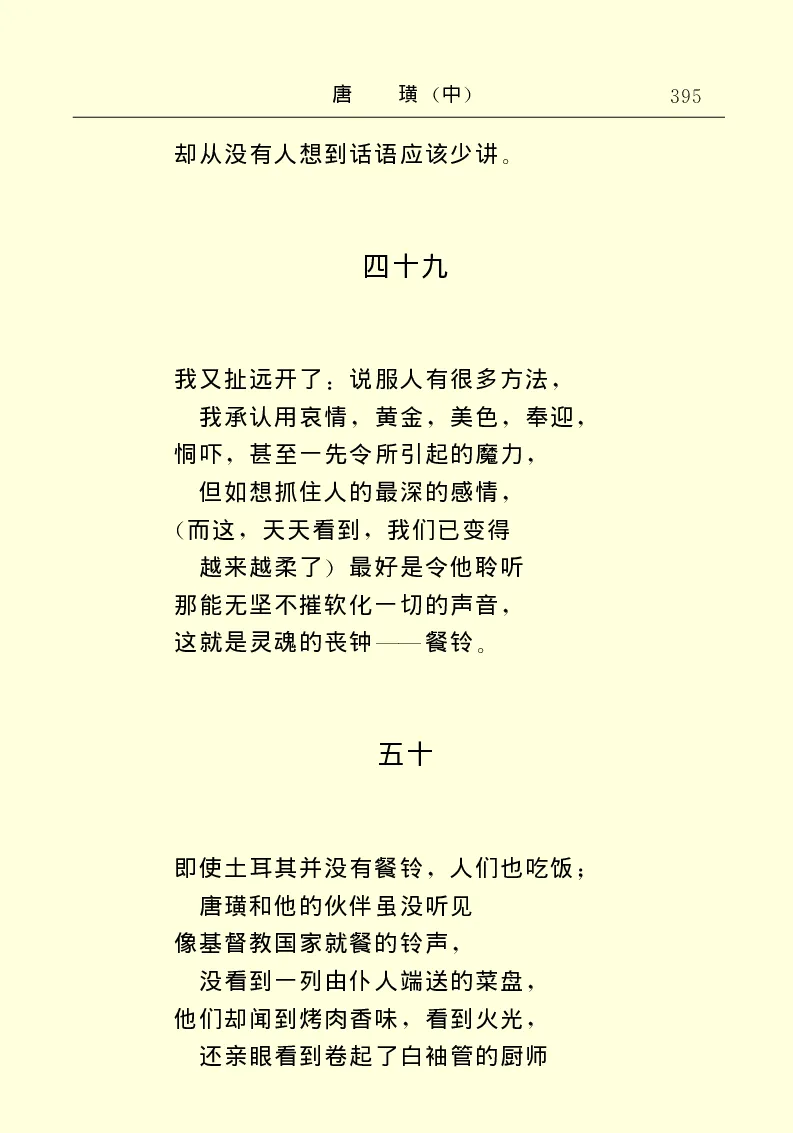 唐　璜（中）　395

却从没有人想到话语应该少讲。

四十九

我又扯远开了：说服人有很多方法，
我承认用哀情，黄金，美色，奉迎，
恫吓，甚至一先令所引起的魔力，
但如想抓住人的最深的感情，
（而这，天天看到，我们已变得
越来越柔了）最好是令他聆听
那能无坚不摧软化一切的声音，
这就是灵魂的丧钟——餐铃。

五十

即使土耳其并没有餐铃，人们也吃饭；
唐璜和他的伙伴虽没听见
像基督教国家就餐的铃声，
没看到一列由仆人端送的菜盘，
他们却闻到烤肉香味，看到火光，
还亲眼看到卷起了白袖管的厨师